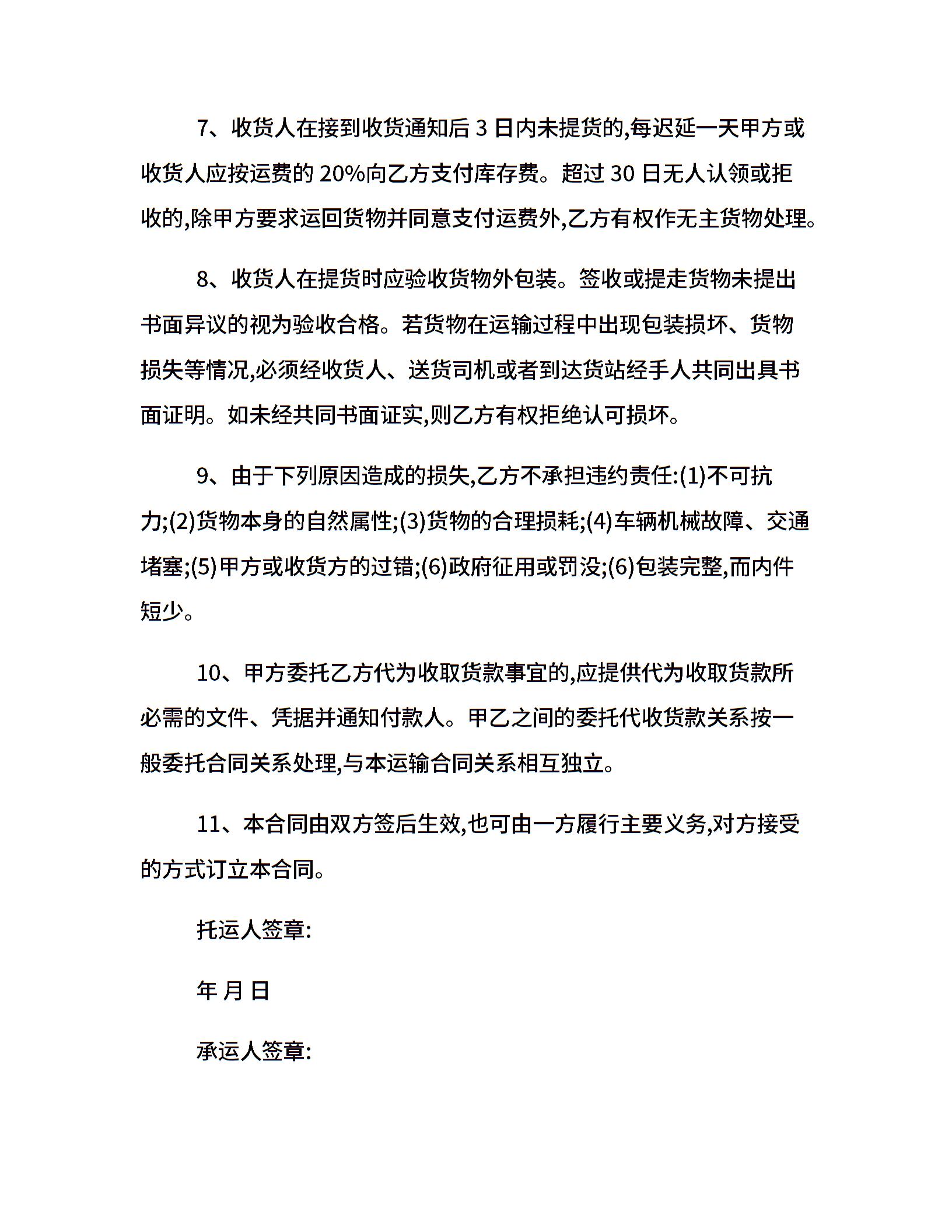 7、收货人在接到收货通知后 3 日内未提货的,每迟延一天甲方或收货人应按运费的 20%向乙方支付库存费。超过 30 日无人认领或拒收的,除甲方要求运回货物并同意支付运费外,乙方有权作无主货物处理。

8、收货人在提货时应验收货物外包装。签收或提走货物未提出书面异议的视为验收合格。若货物在运输过程中出现包装损坏、货物损失等情况,必须经收货人、送货司机或者到达货站经手人共同出具书面证明。如未经共同书面证实,则乙方有权拒绝认可损坏。

9、由于下列原因造成的损失,乙方不承担违约责任:(1)不可抗力;(2)货物本身的自然属性;(3)货物的合理损耗;(4)车辆机械故障、交通堵塞;(5)甲方或收货方的过错;(6)政府征用或罚没;(6)包装完整,而内件短少。

10、甲方委托乙方代为收取货款事宜的,应提供代为收取货款所必需的文件、凭据并通知付款人。甲乙之间的委托代收货款关系按一般委托合同关系处理,与本运输合同关系相互独立。

11、本合同由双方签后生效,也可由一方履行主要义务,对方接受的方式订立本合同。

托运人签章:

年 月 日

承运人签章: